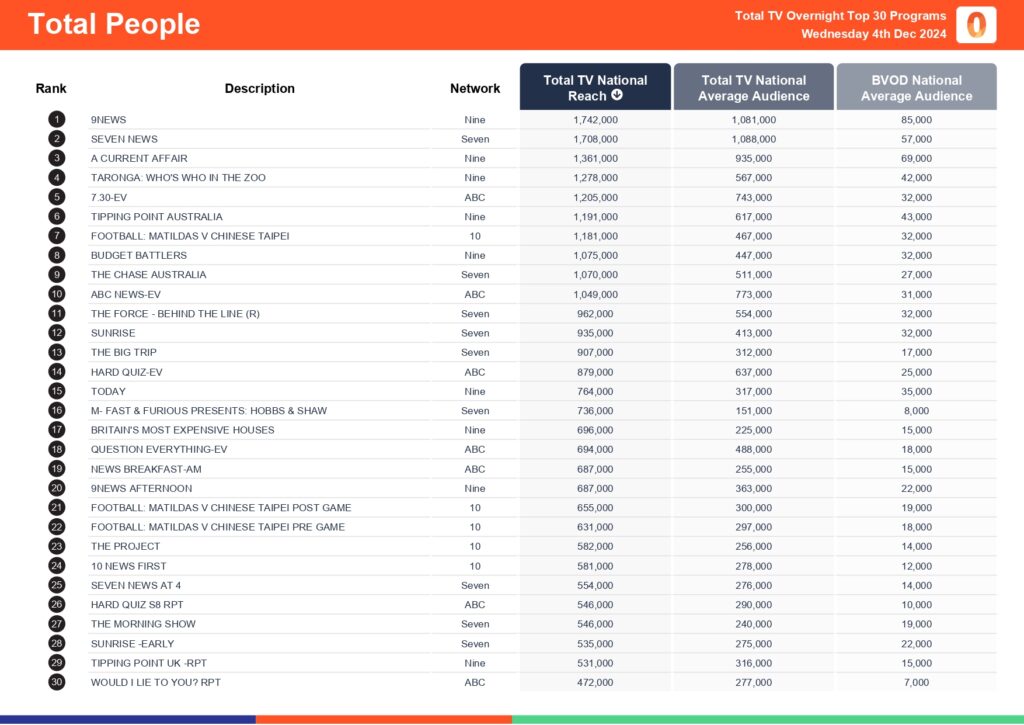 Total People

Total TV Overnight Top 30 Programs
Wednesday 4th Dec 2024

| Rank | Description | Network | Total TV National Reach | Total TV National Average Audience | BVOD National Average Audience |
|---|---|---|---|---|---|
| 1 | 9NEWS | Nine | 1,742,000 | 1,081,000 | 85,000 |
| 2 | SEVEN NEWS | Seven | 1,708,000 | 1,088,000 | 57,000 |
| 3 | A CURRENT AFFAIR | Nine | 1,361,000 | 935,000 | 69,000 |
| 4 | TARONGA: WHO'S WHO IN THE ZOO | Nine | 1,278,000 | 567,000 | 42,000 |
| 5 | 7.30-EV | ABC | 1,205,000 | 743,000 | 32,000 |
| 6 | TIPPING POINT AUSTRALIA | Nine | 1,191,000 | 617,000 | 43,000 |
| 7 | FOOTBALL: MATILDAS V CHINESE TAIPEI | 10 | 1,181,000 | 467,000 | 32,000 |
| 8 | BUDGET BATTLERS | Nine | 1,075,000 | 447,000 | 32,000 |
| 9 | THE CHASE AUSTRALIA | Seven | 1,070,000 | 511,000 | 27,000 |
| 10 | ABC NEWS-EV | ABC | 1,049,000 | 773,000 | 31,000 |
| 11 | THE FORCE - BEHIND THE LINE (R) | Seven | 962,000 | 554,000 | 32,000 |
| 12 | SUNRISE | Seven | 935,000 | 413,000 | 32,000 |
| 13 | THE BIG TRIP | Seven | 907,000 | 312,000 | 17,000 |
| 14 | HARD QUIZ-EV | ABC | 879,000 | 637,000 | 25,000 |
| 15 | TODAY | Nine | 764,000 | 317,000 | 35,000 |
| 16 | M- FAST & FURIOUS PRESENTS: HOBBS & SHAW | Seven | 736,000 | 151,000 | 8,000 |
| 17 | BRITAIN'S MOST EXPENSIVE HOUSES | Nine | 696,000 | 225,000 | 15,000 |
| 18 | QUESTION EVERYTHING-EV | ABC | 694,000 | 488,000 | 18,000 |
| 19 | NEWS BREAKFAST-AM | ABC | 687,000 | 255,000 | 15,000 |
| 20 | 9NEWS AFTERNOON | Nine | 687,000 | 363,000 | 22,000 |
| 21 | FOOTBALL: MATILDAS V CHINESE TAIPEI POST GAME | 10 | 655,000 | 300,000 | 19,000 |
| 22 | FOOTBALL: MATILDAS V CHINESE TAIPEI PRE GAME | 10 | 631,000 | 297,000 | 18,000 |
| 23 | THE PROJECT | 10 | 582,000 | 256,000 | 14,000 |
| 24 | 10 NEWS FIRST | 10 | 581,000 | 278,000 | 12,000 |
| 25 | SEVEN NEWS AT 4 | Seven | 554,000 | 276,000 | 14,000 |
| 26 | HARD QUIZ S8 RPT | ABC | 546,000 | 290,000 | 10,000 |
| 27 | THE MORNING SHOW | Seven | 546,000 | 240,000 | 19,000 |
| 28 | SUNRISE -EARLY | Seven | 535,000 | 275,000 | 22,000 |
| 29 | TIPPING POINT UK -RPT | Nine | 531,000 | 316,000 | 15,000 |
| 30 | WOULD I LIE TO YOU? RPT | ABC | 472,000 | 277,000 | 7,000 |